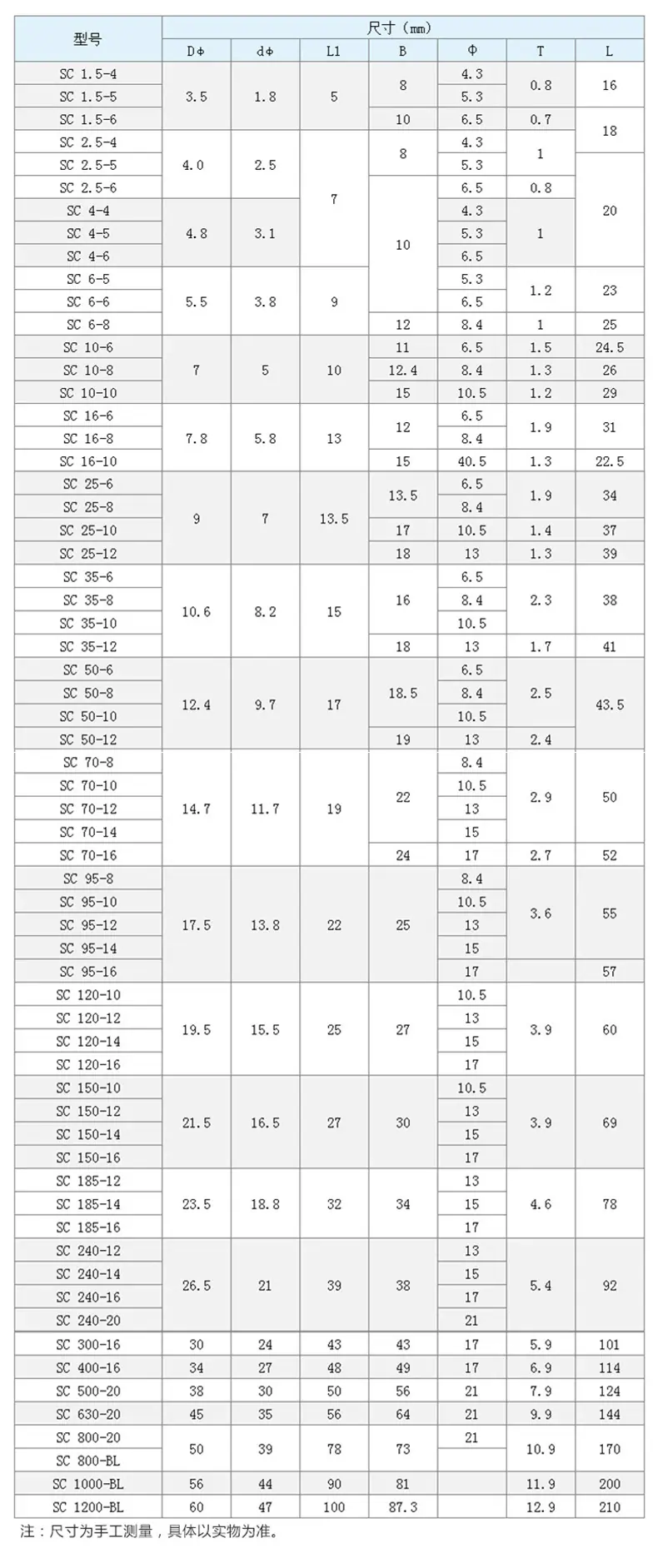 | 型号 | 尺寸（mm） |  |  |  |  |  |  |
|---|---|---|---|---|---|---|---|
|  | DΦ | dΦ | L1 | B | Φ | T | L |
| SC 1.5-4 | 3.5 | 1.8 | 5 | 8 | 4.3 | 0.8 | 16 |
| SC 1.5-5 |  |  |  |  | 5.3 |  |  |
| SC 1.5-6 |  |  |  | 10 | 6.5 | 0.7 | 18 |
| SC 2.5-4 | 4.0 | 2.5 | 7 | 8 | 4.3 | 1 |  |
| SC 2.5-5 |  |  |  |  | 5.3 |  | 20 |
| SC 2.5-6 |  |  |  | 10 | 6.5 | 0.8 |  |
| SC 4-4 | 4.8 | 3.1 |  |  | 4.3 | 1 |  |
| SC 4-5 |  |  |  |  | 5.3 |  |  |
| SC 4-6 |  |  |  |  | 6.5 |  |  |
| SC 6-5 | 5.5 | 3.8 | 9 |  | 5.3 | 1.2 | 23 |
| SC 6-6 |  |  |  |  | 6.5 |  |  |
| SC 6-8 |  |  |  | 12 | 8.4 | 1 | 25 |
| SC 10-6 | 7 | 5 | 10 | 11 | 6.5 | 1.5 | 24.5 |
| SC 10-8 |  |  |  | 12.4 | 8.4 | 1.3 | 26 |
| SC 10-10 |  |  |  | 15 | 10.5 | 1.2 | 29 |
| SC 16-6 | 7.8 | 5.8 | 13 | 12 | 6.5 | 1.9 | 31 |
| SC 16-8 |  |  |  |  | 8.4 |  |  |
| SC 16-10 |  |  |  | 15 | 40.5 | 1.3 | 22.5 |
| SC 25-6 | 9 | 7 | 13.5 | 13.5 | 6.5 | 1.9 | 34 |
| SC 25-8 |  |  |  |  | 8.4 |  |  |
| SC 25-10 |  |  |  | 17 | 10.5 | 1.4 | 37 |
| SC 25-12 |  |  |  | 18 | 13 | 1.3 | 39 |
| SC 35-6 | 10.6 | 8.2 | 15 | 16 | 6.5 | 2.3 | 38 |
| SC 35-8 |  |  |  |  | 8.4 |  |  |
| SC 35-10 |  |  |  |  | 10.5 |  |  |
| SC 35-12 |  |  |  | 18 | 13 | 1.7 | 41 |
| SC 50-6 | 12.4 | 9.7 | 17 | 18.5 | 6.5 | 2.5 | 43.5 |
| SC 50-8 |  |  |  |  | 8.4 |  |  |
| SC 50-10 |  |  |  |  | 10.5 |  |  |
| SC 50-12 |  |  |  | 19 | 13 | 2.4 |  |
| SC 70-8 | 14.7 | 11.7 | 19 | 22 | 8.4 | 2.9 | 50 |
| SC 70-10 |  |  |  |  | 10.5 |  |  |
| SC 70-12 |  |  |  |  | 13 |  |  |
| SC 70-14 |  |  |  |  | 15 |  |  |
| SC 70-16 |  |  |  | 24 | 17 | 2.7 | 52 |
| SC 95-8 | 17.5 | 13.8 | 22 | 25 | 8.4 | 3.6 | 55 |
| SC 95-10 |  |  |  |  | 10.5 |  |  |
| SC 95-12 |  |  |  |  | 13 |  |  |
| SC 95-14 |  |  |  |  | 15 |  |  |
| SC 95-16 |  |  |  |  | 17 |  | 57 |
| SC 120-10 | 19.5 | 15.5 | 25 | 27 | 10.5 | 3.9 | 60 |
| SC 120-12 |  |  |  |  | 13 |  |  |
| SC 120-14 |  |  |  |  | 15 |  |  |
| SC 120-16 |  |  |  |  | 17 |  |  |
| SC 150-10 | 21.5 | 16.5 | 27 | 30 | 10.5 | 3.9 | 69 |
| SC 150-12 |  |  |  |  | 13 |  |  |
| SC 150-14 |  |  |  |  | 15 |  |  |
| SC 150-16 |  |  |  |  | 17 |  |  |
| SC 185-12 | 23.5 | 18.8 | 32 | 34 | 13 | 4.6 | 78 |
| SC 185-14 |  |  |  |  | 15 |  |  |
| SC 185-16 |  |  |  |  | 17 |  |  |
| SC 240-12 | 26.5 | 21 | 39 | 38 | 13 | 5.4 | 92 |
| SC 240-14 |  |  |  |  | 15 |  |  |
| SC 240-16 |  |  |  |  | 17 |  |  |
| SC 240-20 |  |  |  |  | 21 |  |  |
| SC 300-16 | 30 | 24 | 43 | 43 | 17 | 5.9 | 101 |
| SC 400-16 | 34 | 27 | 48 | 49 | 17 | 6.9 | 114 |
| SC 500-20 | 38 | 30 | 50 | 56 | 21 | 7.9 | 124 |
| SC 630-20 | 45 | 35 | 56 | 64 | 21 | 9.9 | 144 |
| SC 800-20 | 50 | 39 | 78 | 73 | 21 | 10.9 | 170 |
| SC 800-BL |  |  |  |  |  |  |  |
| SC 1000-BL | 56 | 44 | 90 | 81 |  | 11.9 | 200 |
| SC 1200-BL | 60 | 47 | 100 | 87.3 |  | 12.9 | 210 |

注：尺寸为手工测量，具体以实物为准。